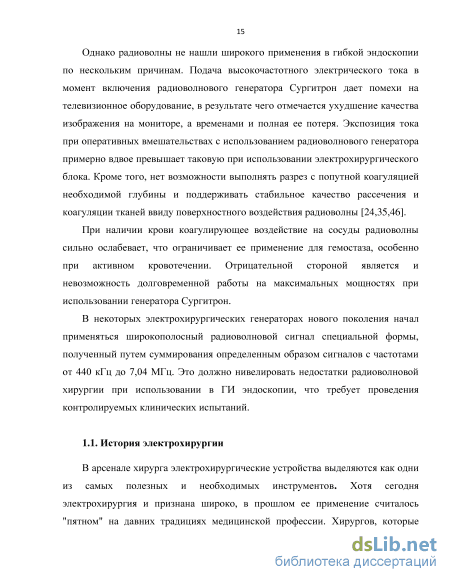 15

Однако радиоволны не нашли широкого применения в гибкой эндоскопии по нескольким причинам. Подача высокочастотного электрического тока в момент включения радиоволнового генератора Сургитрон дает помехи на телевизионное оборудование, в результате чего отмечается ухудшение качества изображения на мониторе, а временами и полная ее потеря. Экспозиция тока при оперативных вмешательствах с использованием радиоволнового генератора примерно вдвое превышает таковую при использовании электрохирургического блока. Кроме того, нет возможности выполнять разрез с попутной коагуляцией необходимой глубины и поддерживать стабильное качество рассечения и коагуляции тканей ввиду поверхностного воздействия радиоволны [24,35,46].

При наличии крови коагулирующее воздействие на сосуды радиоволны сильно ослабевает, что ограничивает ее применение для гемостаза, особенно при активном кровотечении. Отрицательной стороной является и невозможность долговременной работы на максимальных мощностях при использовании генератора Сургитрон.

В некоторых электрохирургических генераторах нового поколения начал применяться широкополосный радиоволновой сигнал специальной формы, полученный путем суммирования определенным образом сигналов с частотами от 440 кГц до 7,04 МГц. Это должно нивелировать недостатки радиоволновой хирургии при использовании в ГИ эндоскопии, что требует проведения контролируемых клинических испытаний.

1.1. История электрохирургии

В арсенале хирурга электрохирургические устройства выделяются как одни из самых полезных и необходимых инструментов. Хотя сегодня электрохирургия и признана широко, в прошлом ее применение считалось "пятном" на давних традициях медицинской профессии. Хирургов, которые

dsLib.net
библиотека диссертаций